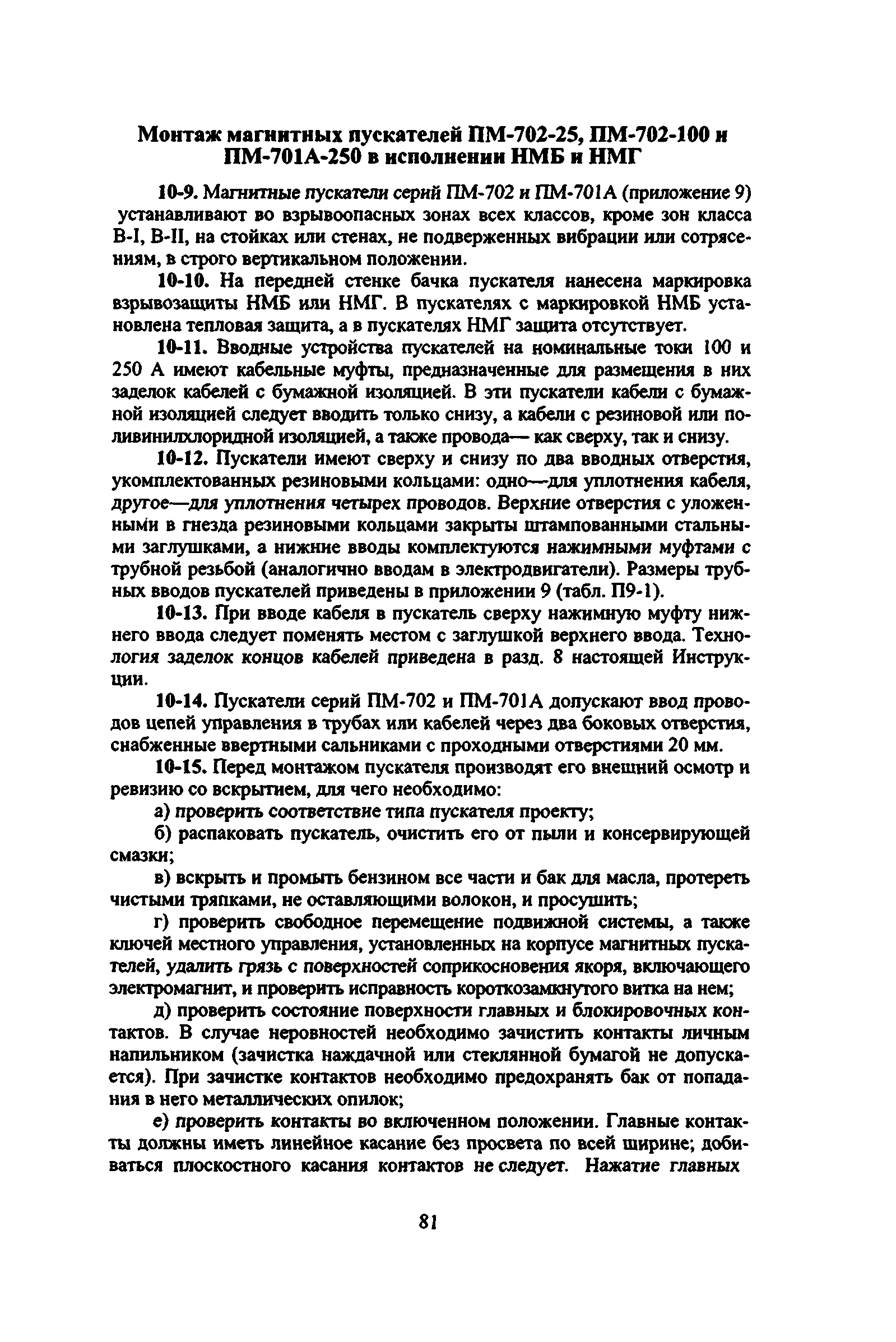 Монтаж магнитных пускателей ПМ-702-25, ПМ-702-100 и ПМ-701А-250 в исполнении НМБ и НМГ

10-9. Магнитные пускатели серий ПМ-702 и ПМ-701А (приложение 9) устанавливают во взрывоопасных зонах всех классов, кроме зон класса В-I, В-II, на стойках или стенах, не подверженных вибрации или сотрясениям, в строго вертикальном положении.

10-10. На передней стенке бачка пускателя нанесена маркировка взрывозащиты НМБ или НМГ. В пускателях с маркировкой НМБ установлена тепловая защита, а в пускателях НМГ защита отсутствует.

10-11. Вводные устройства пускателей на номинальные токи 100 и 250 А имеют кабельные муфты, предназначенные для размещения в них заделок кабелей с бумажной изоляцией. В эти пускатели кабели с бумажной изоляцией следует вводить только снизу, а кабели с резиновой или поливинилхлоридной изоляцией, а также провода— как сверху, так и снизу.

10-12. Пускатели имеют сверху и снизу по два вводных отверстия, укомплектованных резиновыми кольцами: одно—для уплотнения кабеля, другое—для уплотнения четырех проводов. Верхние отверстия с уложенными в гнезда резиновыми кольцами закрыты штампованными стальными заглушками, а нижние вводы комплектуются нажимными муфтами с трубной резьбой (аналогично вводам в электродвигатели). Размеры трубных вводов пускателей приведены в приложении 9 (табл. П9-1).

10-13. При вводе кабеля в пускатель сверху нажимную муфту нижнего ввода следует поменять местом с заглушкой верхнего ввода. Технология заделок концов кабелей приведена в разд. 8 настоящей Инструкции.

10-14. Пускатели серий ПМ-702 и ПМ-701А допускают ввод проводов цепей управления в трубах или кабелей через два боковых отверстия, снабженные ввертными сальниками с проходными отверстиями 20 мм.

10-15. Перед монтажом пускателя производят его внешний осмотр и ревизию со вскрытием, для чего необходимо:

а) проверить соответствие типа пускателя проекту;

б) распаковать пускатель, очистить его от пыли и консервирующей смазки;

в) вскрыть и промыть бензином все части и бак для масла, протереть чистыми тряпками, не оставляющими волокон, и просушить;

г) проверить свободное перемещение подвижной системы, а также ключей местного управления, установленных на корпусе магнитных пускателей, удалить грязь с поверхностей соприкосновения якоря, включающего электромагнит, и проверить исправность короткозамкнутого витка на нем;

д) проверить состояние поверхности главных и блокировочных контактов. В случае неровностей необходимо зачистить контакты личным напильником (зачистка наждачной или стеклянной бумагой не допускается). При зачистке контактов необходимо предохранять бак от попадания в него металлических опилок;

е) проверить контакты во включенном положении. Главные контакты должны иметь линейное касание без просвета по всей ширине; добиваться плоскостного касания контактов не следует. Нажатие главных

81